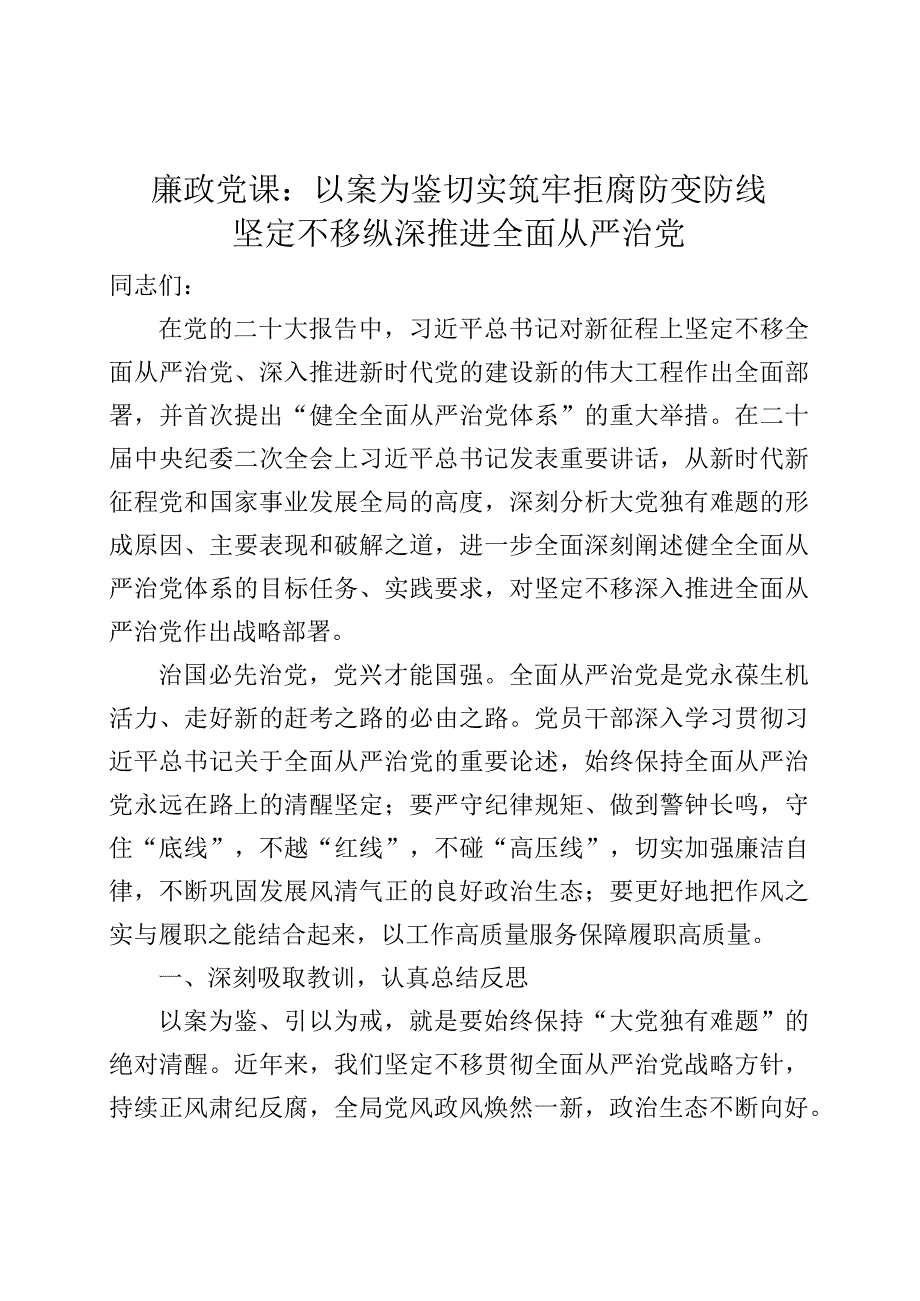 廉政党课：以案为鉴切实筑牢拒腐防变防线
坚定不移纵深推进全面从严治党

同志们：

在党的二十大报告中，习近平总书记对新征程上坚定不移全面从严治党、深入推进新时代党的建设新的伟大工程作出全面部署，并首次提出“健全全面从严治党体系”的重大举措。在二十届中央纪委二次全会上习近平总书记发表重要讲话，从新时代新征程党和国家事业发展全局的高度，深刻分析大党独有难题的形成原因、主要表现和破解之道，进一步全面深刻阐述健全全面从严治党体系的目标任务、实践要求，对坚定不移深入推进全面从严治党作出战略部署。

治国必先治党，党兴才能国强。全面从严治党是党永葆生机活力、走好新的赶考之路的必由之路。党员干部深入学习贯彻习近平总书记关于全面从严治党的重要论述，始终保持全面从严治党永远在路上的清醒坚定；要严守纪律规矩、做到警钟长鸣，守住“底线”，不越“红线”，不碰“高压线”，切实加强廉洁自律，不断巩固发展风清气正的良好政治生态；要更好地把作风之实与履职之能结合起来，以工作高质量服务保障履职高质量。

一、深刻吸取教训，认真总结反思

以案为鉴、引以为戒，就是要始终保持“大党独有难题”的绝对清醒。近年来，我们坚定不移贯彻全面从严治党战略方针，持续正风肃纪反腐，全局党风政风焕然一新，政治生态不断向好。